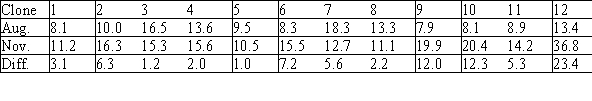 | Clone | 1 | 2 | 3 | 4 | 5 | 6 | 7 | 8 | 9 | 10 | 11 | 12 |
|---|---|---|---|---|---|---|---|---|---|---|---|---|
| Aug. | 8.1 | 10.0 | 16.5 | 13.6 | 9.5 | 8.3 | 18.3 | 13.3 | 7.9 | 8.1 | 8.9 | 13.4 |
| Nov. | 11.2 | 16.3 | 15.3 | 15.6 | 10.5 | 15.5 | 12.7 | 11.1 | 19.9 | 20.4 | 14.2 | 36.8 |
| Diff. | 3.1 | 6.3 | 1.2 | 2.0 | 1.0 | 7.2 | 5.6 | 2.2 | 12.0 | 12.3 | 5.3 | 23.4 |